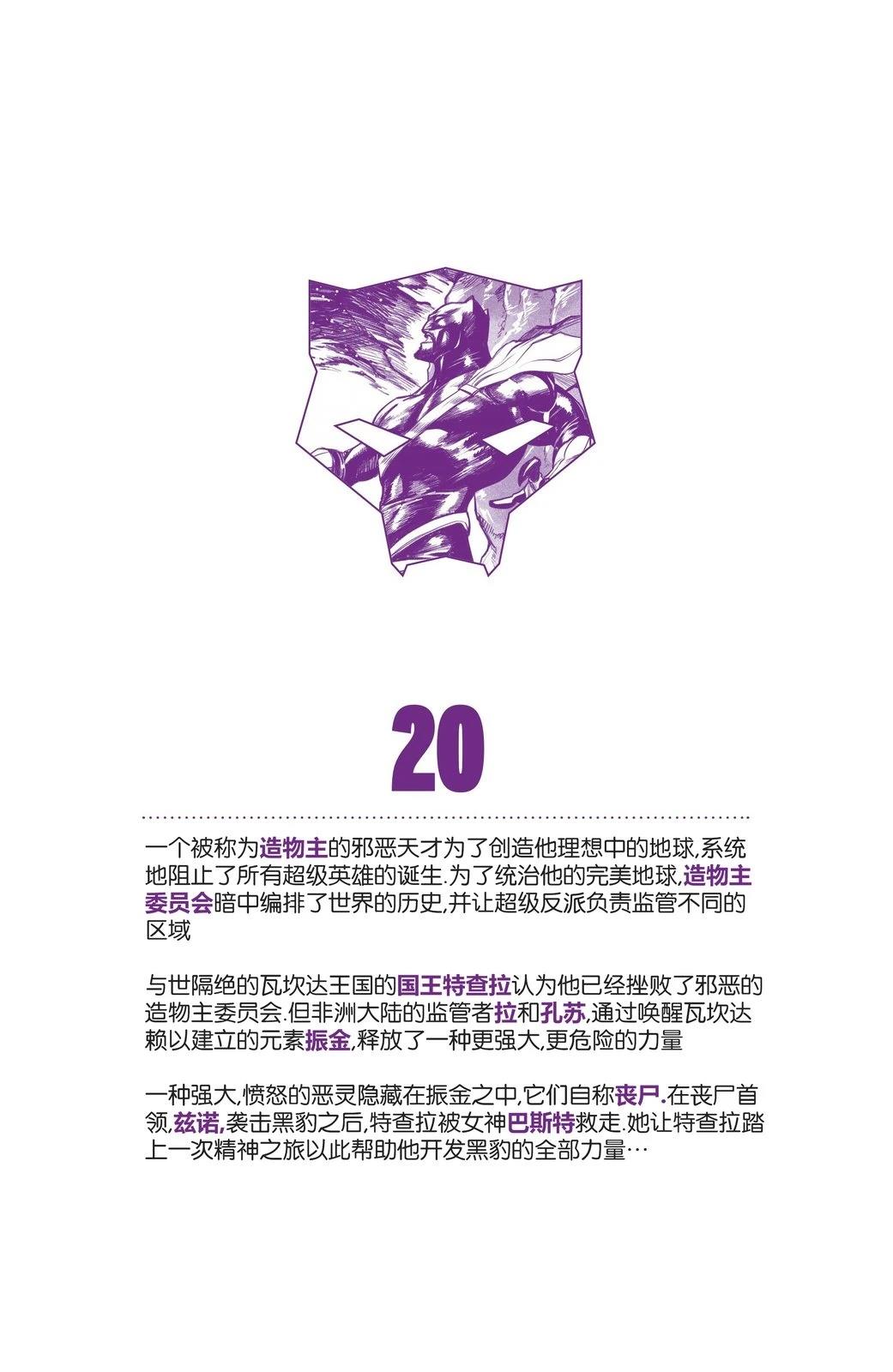 20

一个被称为造物主的邪恶天才为了创造他理想中的地球,系统地阻止了所有超级英雄的诞生.为了统治他的完美地球,造物主委员会暗中编排了世界的历史,并让超级反派负责监管不同的区域

与世隔绝的瓦坎达王国的国王特查拉认为他已经挫败了邪恶的造物主委员会.但非洲大陆的监管者拉和孔苏,通过唤醒瓦坎达赖以建立的元素振金,释放了一种更强大,更危险的力量

一种强大,愤怒的恶灵隐藏在振金之中,它们自称丧尸.在丧尸首领,兹诺,袭击黑豹之后,特查拉被女神巴斯特救走.她让特查拉踏上一次精神之旅以此帮助他开发黑豹的全部力量…